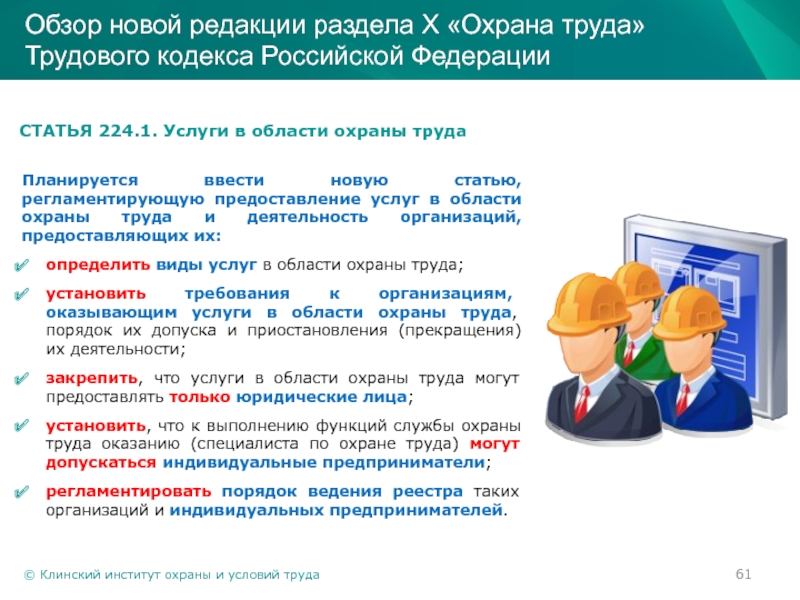 Обзор новой редакции раздела X «Охрана труда» Трудового кодекса Российской Федерации

СТАТЬЯ 224.1. Услуги в области охраны труда

Планируется ввести новую статью, регламентирующую предоставление услуг в области охраны труда и деятельность организаций, предоставляющих их:

✔ определить виды услуг в области охраны труда;

✔ установить требования к организациям, оказывающим услуги в области охраны труда, порядок их допуска и приостановления (прекращения) их деятельности;

✔ закрепить, что услуги в области охраны труда могут предоставлять только юридические лица;

✔ установить, что к выполнению функций службы охраны труда оказанию (специалиста по охране труда) могут допускаться индивидуальные предприниматели;

✔ регламентировать порядок ведения реестра таких организаций и индивидуальных предпринимателей.

© Клинский институт охраны и условий труда

61